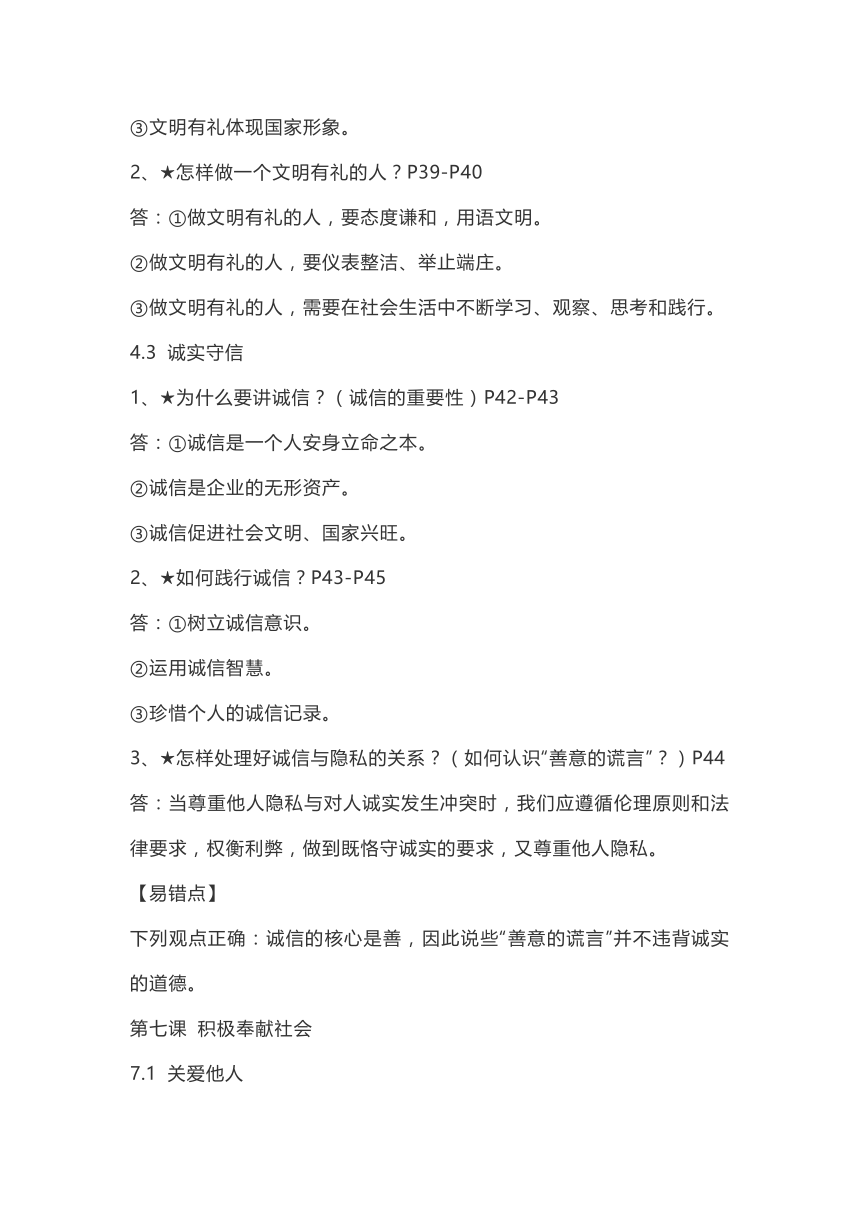 ③文明有礼体现国家形象。

2、★怎样做一个文明有礼的人？P39-P40

答：①做文明有礼的人，要态度谦和，用语文明。

②做文明有礼的人，要仪表整洁、举止端庄。

③做文明有礼的人，需要在社会生活中不断学习、观察、思考和践行。

4.3 诚实守信

1、★为什么要讲诚信？（诚信的重要性）P42-P43

答：①诚信是一个人安身立命之本。

②诚信是企业的无形资产。

③诚信促进社会文明、国家兴旺。

2、★如何践行诚信？P43-P45

答：①树立诚信意识。

②运用诚信智慧。

③珍惜个人的诚信记录。

3、★怎样处理好诚信与隐私的关系？（如何认识“善意的谎言”？）P44

答：当尊重他人隐私与对人诚实发生冲突时，我们应遵循伦理原则和法律要求，权衡利弊，做到既恪守诚实的要求，又尊重他人隐私。

【易错点】

下列观点正确：诚信的核心是善，因此说些“善意的谎言”并不违背诚实的道德。

第七课 积极奉献社会

7.1 关爱他人